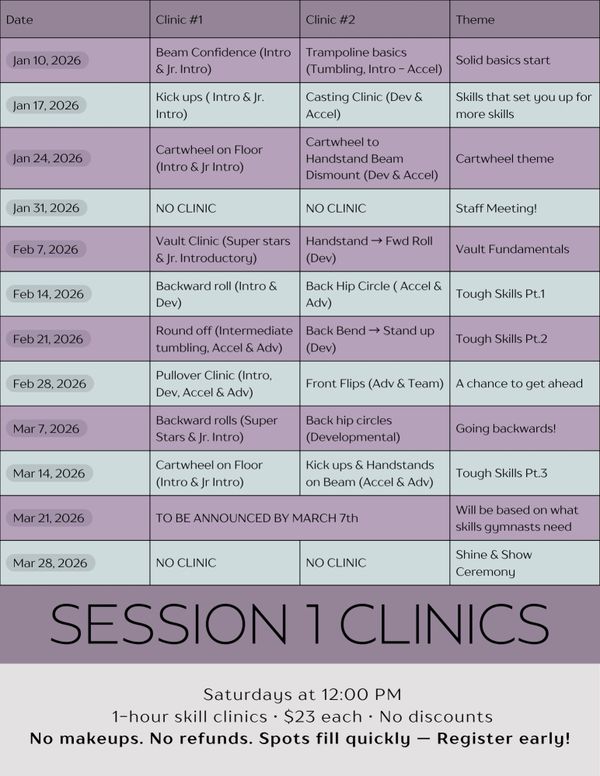 | Date | Clinic #1 | Clinic #2 | Theme |
|---|---|---|---|
| Jan 10, 2026 | Beam Confidence (Intro & Jr. Intro) | Trampoline basics (Tumbling, Intro - Accel) | Solid basics start |
| Jan 17, 2026 | Kick ups ( Intro & Jr. Intro) | Casting Clinic (Dev & Accel) | Skills that set you up for more skills |
| Jan 24, 2026 | Cartwheel on Floor (Intro & Jr Intro) | Cartwheel to Handstand Beam Dismount (Dev & Accel) | Cartwheel theme |
| Jan 31, 2026 | NO CLINIC | NO CLINIC | Staff Meeting! |
| Feb 7, 2026 | Vault Clinic (Super stars & Jr. Introductory) | Handstand → Fwd Roll (Dev) | Vault Fundamentals |
| Feb 14, 2026 | Backward roll (Intro & Dev) | Back Hip Circle ( Accel & Adv) | Tough Skills Pt.1 |
| Feb 21, 2026 | Round off (Intermediate tumbling, Accel & Adv) | Back Bend → Stand up (Dev) | Tough Skills Pt.2 |
| Feb 28, 2026 | Pullover Clinic (Intro, Dev, Accel & Adv) | Front Flips (Adv & Team) | A chance to get ahead |
| Mar 7, 2026 | Backward rolls (Super Stars & Jr. Intro) | Back hip circles (Developmental) | Going backwards! |
| Mar 14, 2026 | Cartwheel on Floor (Intro & Jr Intro) | Kick ups & Handstands on Beam (Accel & Adv) | Tough Skills Pt.3 |
| Mar 21, 2026 | TO BE ANNOUNCED BY MARCH 7th | | Will be based on what skills gymnasts need |
| Mar 28, 2026 | NO CLINIC | NO CLINIC | Shine & Show Ceremony |

SESSION 1 CLINICS

Saturdays at 12:00 PM
1-hour skill clinics · $23 each · No discounts
No makeups. No refunds. Spots fill quickly — Register early!